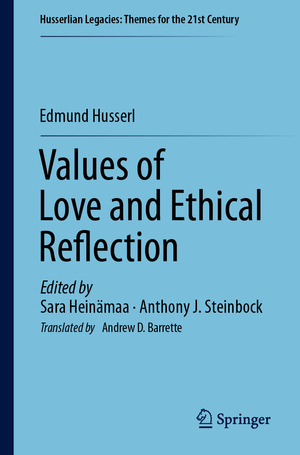 Husserlian Legacies: Themes for the 21st Century

Edmund Husserl

Values of Love and Ethical Reflection

Edited by
Sara Heinämaa · Anthony J. Steinbock
Translated by Andrew D. Barrette

Springer